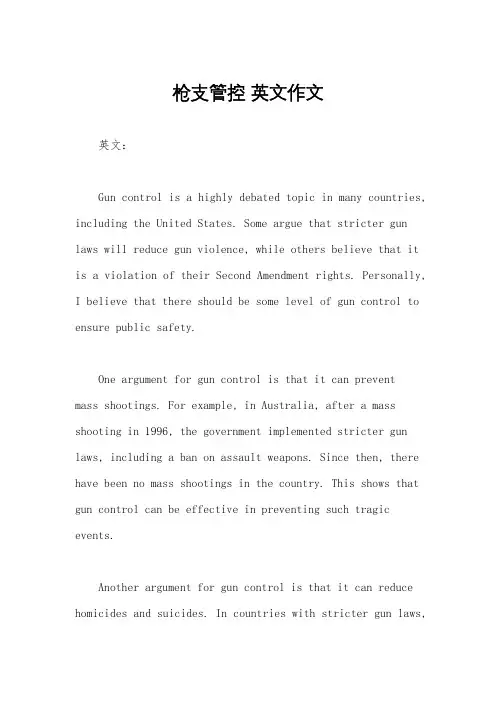 枪支管控 英文作文

英文：

Gun control is a highly debated topic in many countries, including the United States. Some argue that stricter gun laws will reduce gun violence, while others believe that it is a violation of their Second Amendment rights. Personally, I believe that there should be some level of gun control to ensure public safety.

One argument for gun control is that it can prevent mass shootings. For example, in Australia, after a mass shooting in 1996, the government implemented stricter gun laws, including a ban on assault weapons. Since then, there have been no mass shootings in the country. This shows that gun control can be effective in preventing such tragic events.

Another argument for gun control is that it can reduce homicides and suicides. In countries with stricter gun laws,